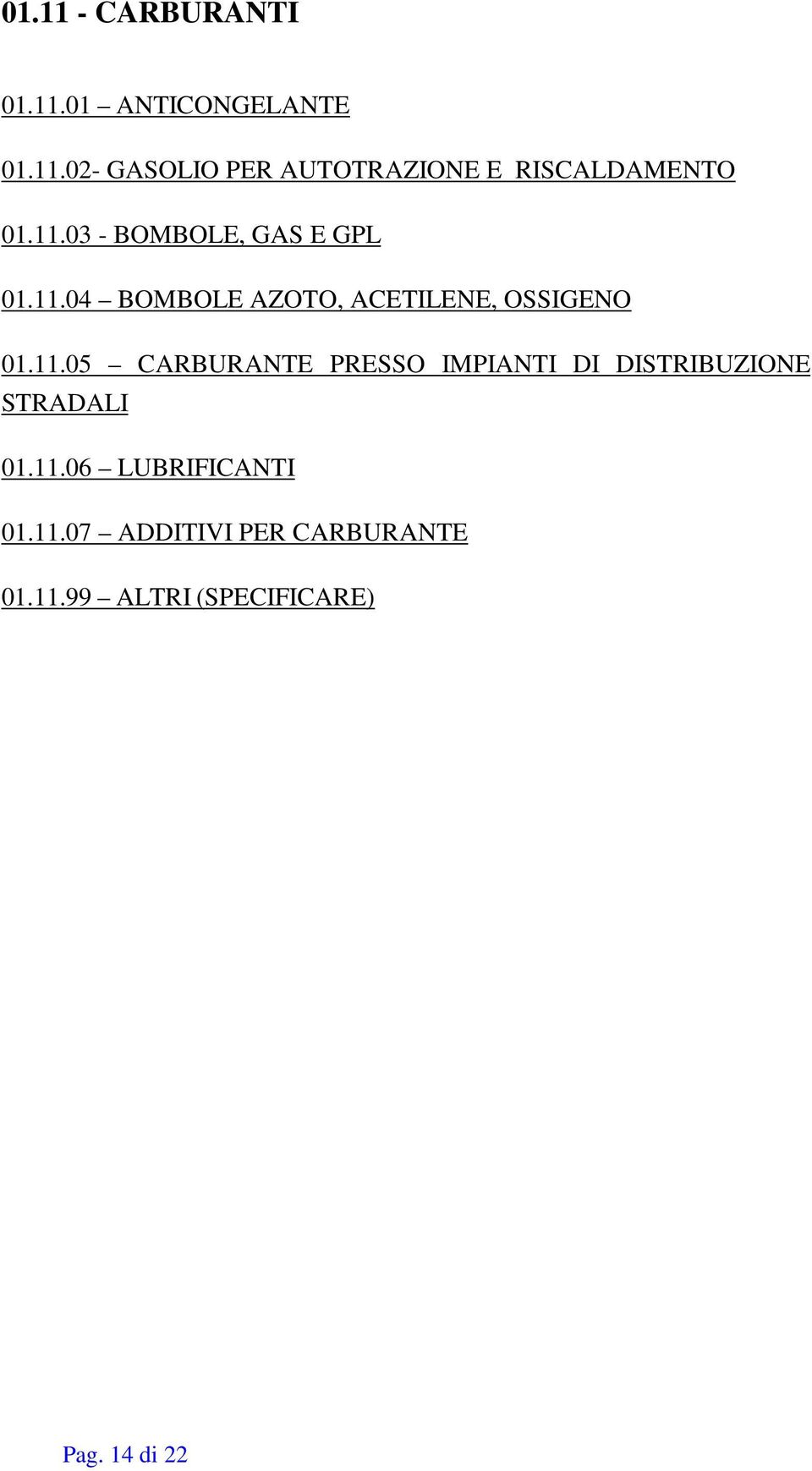 01.11 - CARBURANTI

01.11.01 – ANTICONGELANTE

01.11.02- GASOLIO PER AUTOTRAZIONE E RISCALDAMENTO

01.11.03 - BOMBOLE, GAS E GPL

01.11.04 – BOMBOLE AZOTO, ACETILENE, OSSIGENO

01.11.05 – CARBURANTE PRESSO IMPIANTI DI DISTRIBUZIONE STRADALI

01.11.06 – LUBRIFICANTI

01.11.07 – ADDITIVI PER CARBURANTE

01.11.99 – ALTRI (SPECIFICARE)

Pag. 14 di 22